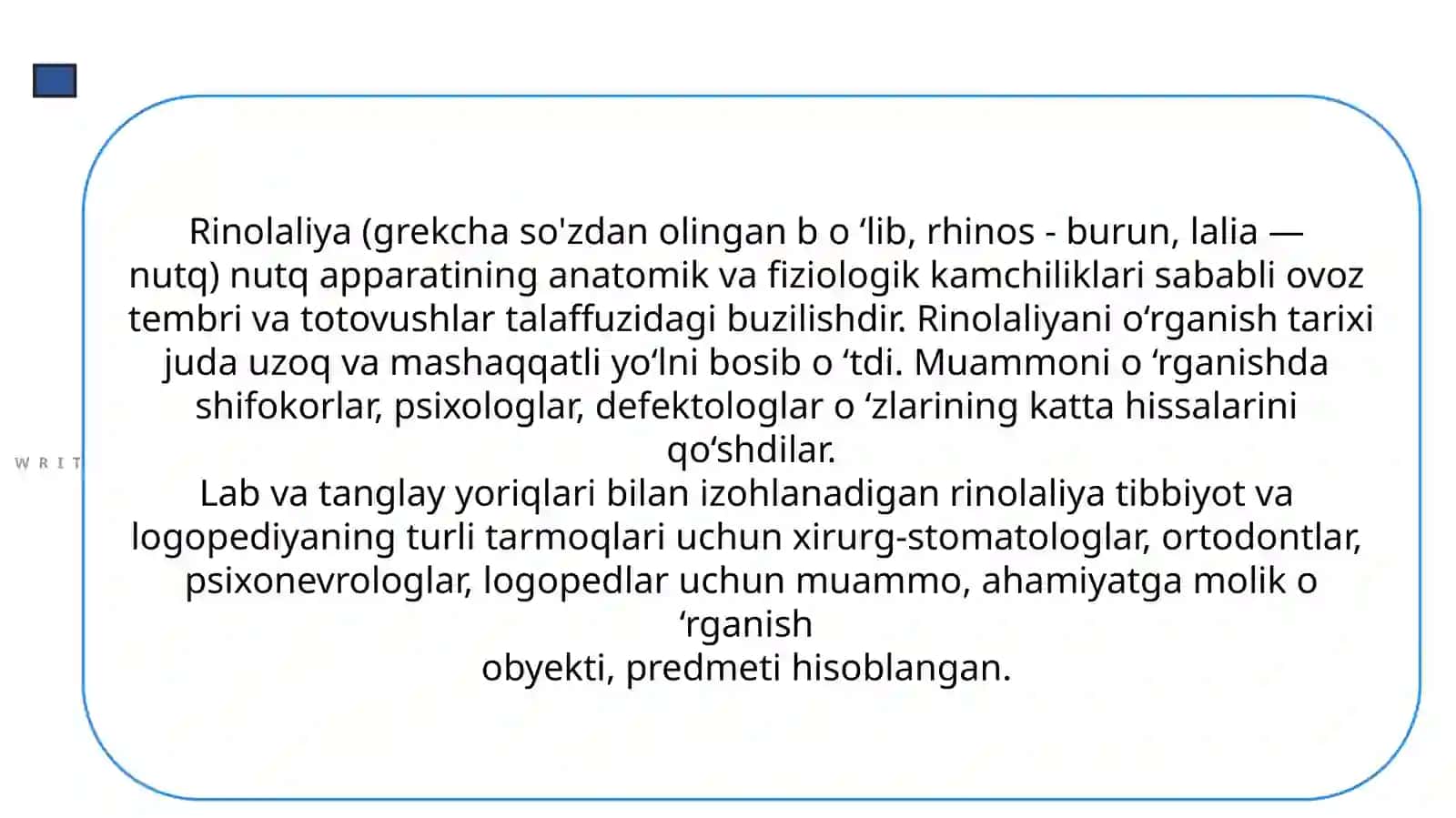 WRIT

Rinolaliya (grekcha so'zdan olingan b o ‘lib, rhinos - burun, lalia — nutq) nutq apparatining anatomik va fiziologik kamchiliklari sababli ovoz tembri va totovushlar talaffuzidagi buzilishdir. Rinolaliyani o‘rganish tarixi juda uzoq va mashaqqatli yo‘lni bosib o ‘tdi. Muammoni o ‘rganishda shifokorlar, psixologlar, defektologlar o ‘zlarining katta hissalarini qo‘shdilar.
Lab va tanglay yoriqlari bilan izohlanadigan rinolaliya tibbiyot va logopediyaning turli tarmoqlari uchun xirurg-stomatologlar, ortodontlar, psixonevrologlar, logopedlar uchun muammo, ahamiyatga molik o ‘rganish
obyekti, predmeti hisoblangan.